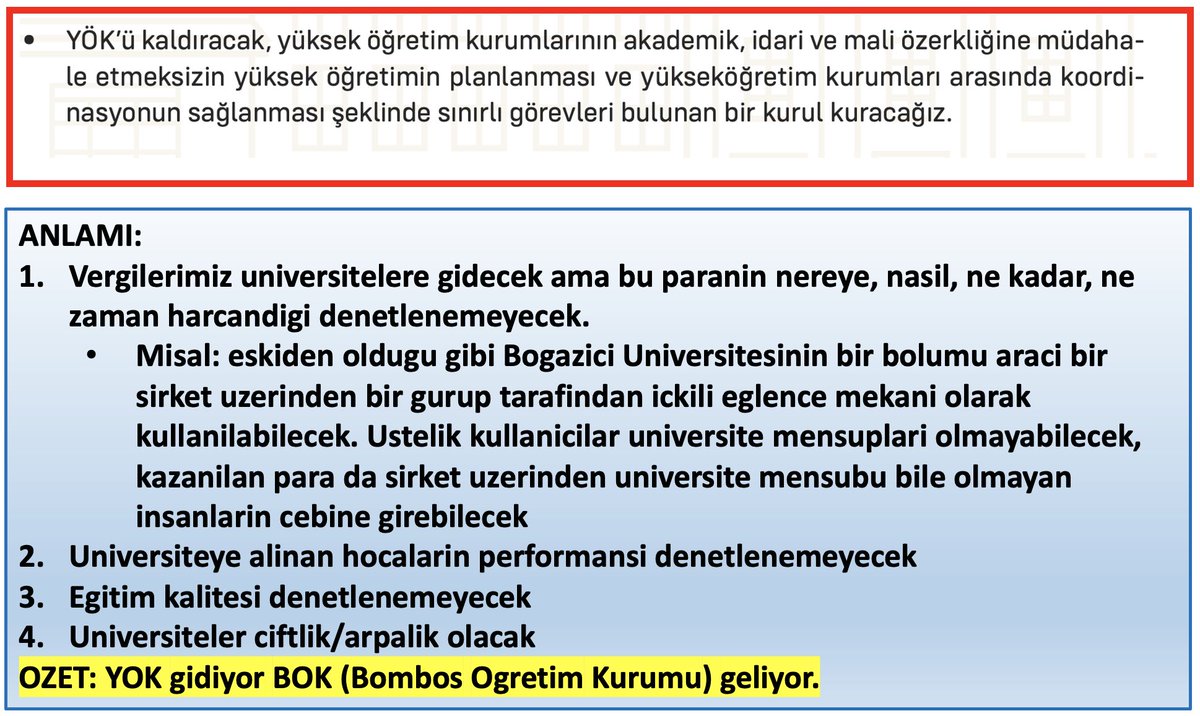 • YÖK'ü kaldıracak, yüksek öğretim kurumlarının akademik, idari ve mali özerkliğine müdahale etmeksizin yüksek öğretimin planlanması ve yükseköğretim kurumları arasında koordinasyonun sağlanması şeklinde sınırlı görevleri bulunan bir kurul kuracağız.

ANLAMI:
1. Vergilerimiz universitelere gidecek ama bu paranin nereye, nasil, ne kadar, ne zaman harcandigi denetlenemeyecek.
• Misal: eskiden oldugu gibi Bogazici Universitesinin bir bolumu araci bir sirket uzerinden bir gurup tarafindan ickili eglence mekani olarak kullanilabilecek. Ustelik kullanicilar universite mensuplari olmayabilecek, kazanilan para da sirket uzerinden universite mensubu bile olmayan insanlarin cebine girebilecek
2. Universiteye alinan hocalarin performansi denetlenemeyecek
3. Egitim kalitesi denetlenemeyecek
4. Universiteler ciftlik/arpalik olacak
OZET: YOK gidiyor BOK (Bombos Ogretim Kurumu) geliyor.